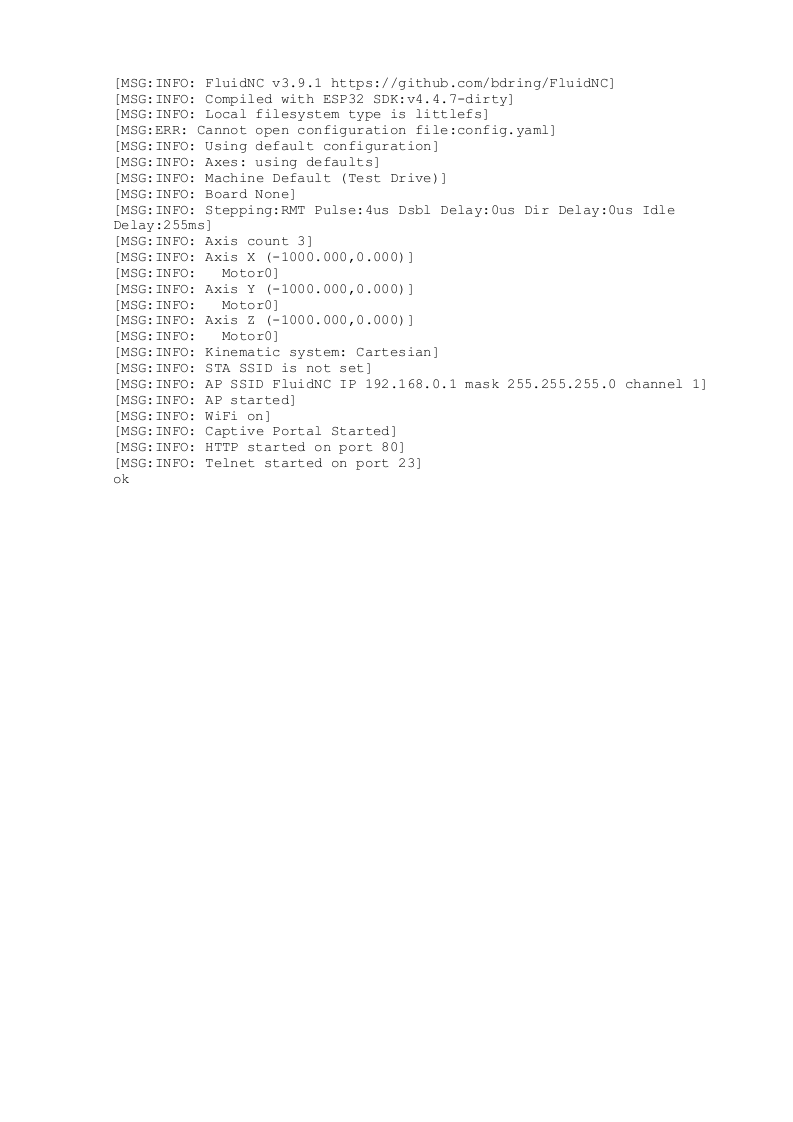 [MSG:INFO: FluidNC v3.9.1 https://github.com/bdring/FluidNC]
[MSG:INFO: Compiled with ESP32 SDK:v4.4.7-dirty]
[MSG:INFO: Local filesystem type is littlefs]
[MSG:ERR: Cannot open configuration file:config.yaml]
[MSG:INFO: Using default configuration]
[MSG:INFO: Axes: using defaults]
[MSG:INFO: Machine Default (Test Drive)]
[MSG:INFO: Board None]
[MSG:INFO: Stepping:RMT Pulse:4us Dsbl Delay:0us Dir Delay:0us Idle Delay:255ms]
[MSG:INFO: Axis count 3]
[MSG:INFO: Axis X (-1000.000,0.000)]
[MSG:INFO:   Motor0]
[MSG:INFO: Axis Y (-1000.000,0.000)]
[MSG:INFO:   Motor0]
[MSG:INFO: Axis Z (-1000.000,0.000)]
[MSG:INFO:   Motor0]
[MSG:INFO: Kinematic system: Cartesian]
[MSG:INFO: STA SSID is not set]
[MSG:INFO: AP SSID FluidNC IP 192.168.0.1 mask 255.255.255.0 channel 1]
[MSG:INFO: AP started]
[MSG:INFO: WiFi on]
[MSG:INFO: Captive Portal Started]
[MSG:INFO: HTTP started on port 80]
[MSG:INFO: Telnet started on port 23]
ok